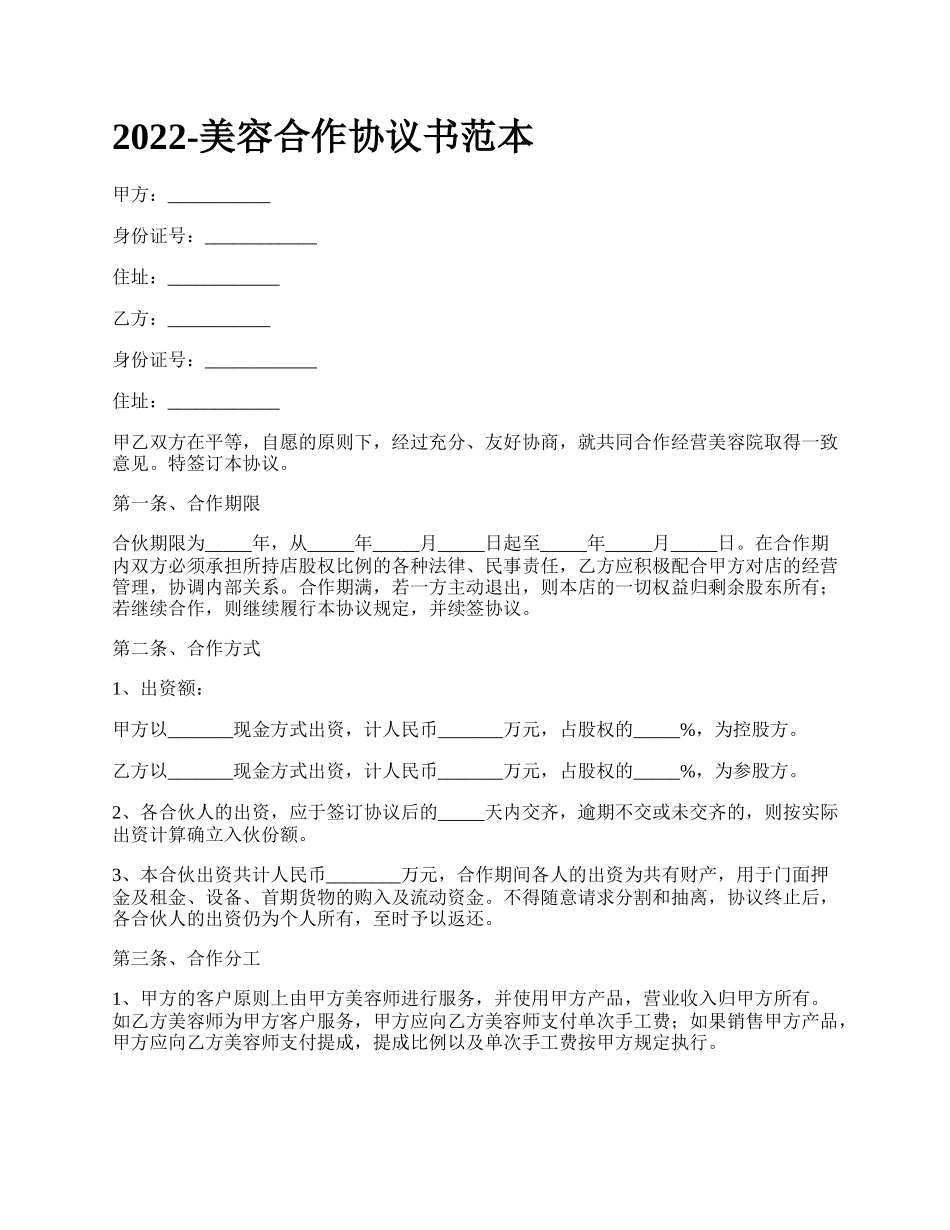 2022-美容合作协议书范本

甲方：___________

身份证号：____________

住址：____________

乙方：___________

身份证号：____________

住址：____________

甲乙双方在平等，自愿的原则下，经过充分、友好协商，就共同合作经营美容院取得一致意见。特签订本协议。

第一条、合作期限

合伙期限为_____年，从_____年_____月_____日起至_____年_____月_____日。在合作期内双方必须承担所持店股权比例的各种法律、民事责任，乙方应积极配合甲方对店的经营管理，协调内部关系。合作期满，若一方主动退出，则本店的一切权益归剩余股东所有；若继续合作，则继续履行本协议规定，并续签协议。

第二条、合作方式

1、出资额：

甲方以_______现金方式出资，计人民币_______万元，占股权的_____%，为控股方。

乙方以_______现金方式出资，计人民币_______万元，占股权的_____%，为参股方。

2、各合伙人的出资，应于签订协议后的_____天内交齐，逾期不交或未交齐的，则按实际出资计算确立入伙份额。

3、本合伙出资共计人民币________万元，合作期间各人的出资为共有财产，用于门面押金及租金、设备、首期货物的购入及流动资金。不得随意请求分割和抽离，协议终止后，各合伙人的出资仍为个人所有，至时予以返还。

第三条、合作分工

1、甲方的客户原则上由甲方美容师进行服务，并使用甲方产品，营业收入归甲方所有。如乙方美容师为甲方客户服务，甲方应向乙方美容师支付单次手工费；如果销售甲方产品，甲方应向乙方美容师支付提成，提成比例以及单次手工费按甲方规定执行。